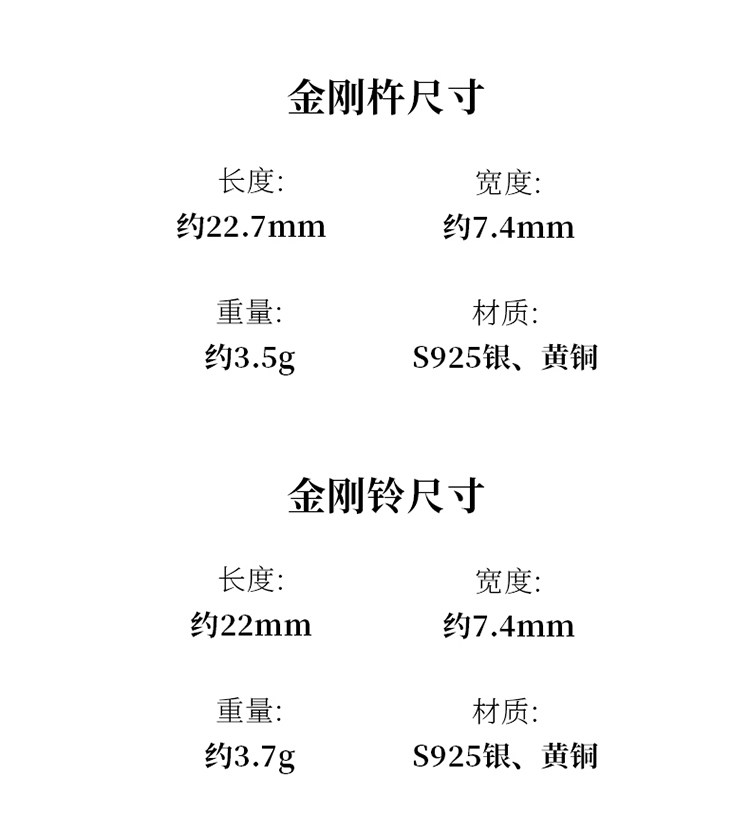 金刚杵尺寸

长度:
约22.7mm

宽度:
约7.4mm

重量:
约3.5g

材质:
S925银、黄铜

金刚铃尺寸

长度:
约22mm

宽度:
约7.4mm

重量:
约3.7g

材质:
S925银、黄铜